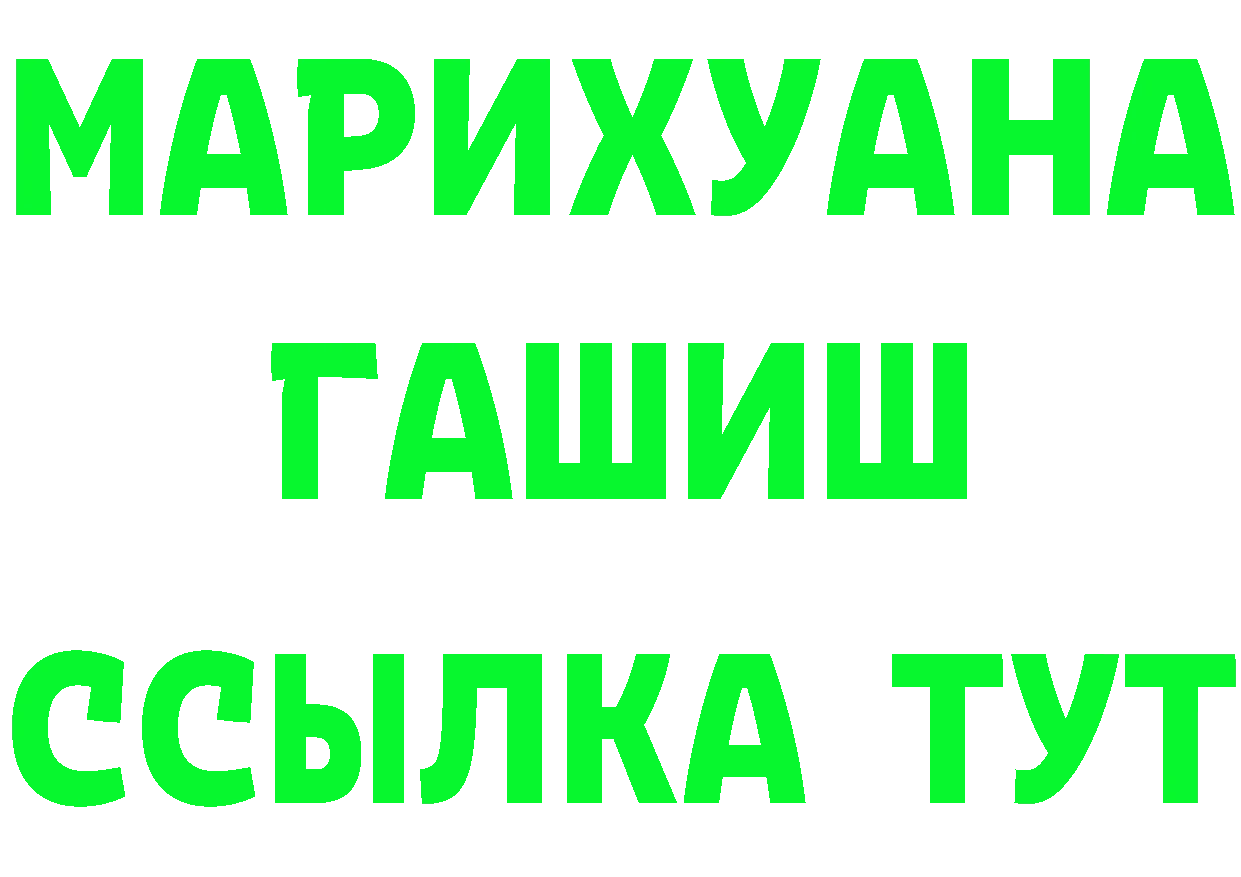 МАРИХУАНА
ГАШИШ
ССЫЛКА ТУТ